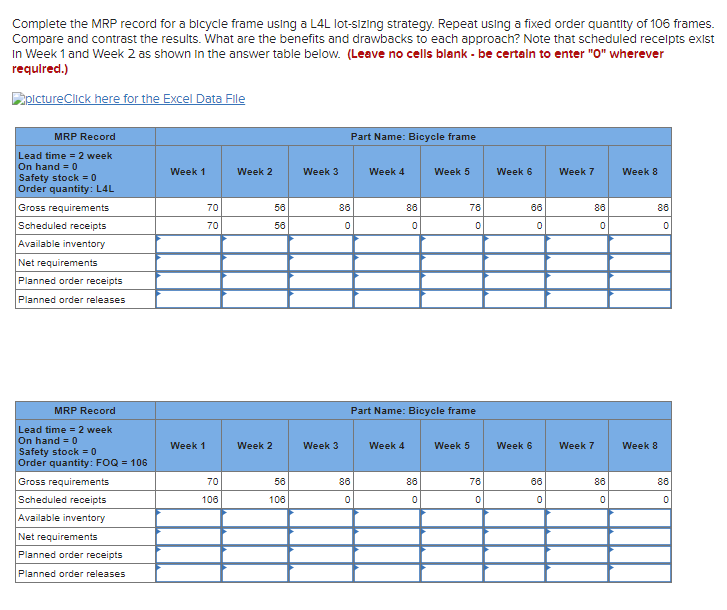 Complete the MRP record for a bicycle frame using a L4L lot-sizing strategy. Repeat using a fixed order quantity of 106 frames. Compare and contrast the results. What are the benefits and drawbacks to each approach? Note that scheduled receipts exist in Week 1 and Week 2 as shown in the answer table below. (Leave no cells blank - be certain to enter "0" wherever required.)

pictureClick here for the Excel Data File

| MRP Record | Part Name: Bicycle frame | | | | | | | |
|---|---|---|---|---|---|---|---|---|
| Lead time = 2 week On hand = 0 Safety stock = 0 Order quantity: L4L | Week 1 | Week 2 | Week 3 | Week 4 | Week 5 | Week 6 | Week 7 | Week 8 |
| Gross requirements | 70 | 56 | 86 | 86 | 76 | 66 | 86 | 86 |
| Scheduled receipts | 70 | 56 | 0 | 0 | 0 | 0 | 0 | 0 |
| Available inventory | | | | | | | | |
| Net requirements | | | | | | | | |
| Planned order receipts | | | | | | | | |
| Planned order releases | | | | | | | | |

| MRP Record | Part Name: Bicycle frame | | | | | | | |
|---|---|---|---|---|---|---|---|---|
| Lead time = 2 week On hand = 0 Safety stock = 0 Order quantity: FOQ = 106 | Week 1 | Week 2 | Week 3 | Week 4 | Week 5 | Week 6 | Week 7 | Week 8 |
| Gross requirements | 70 | 56 | 86 | 86 | 76 | 66 | 86 | 86 |
| Scheduled receipts | 106 | 106 | 0 | 0 | 0 | 0 | 0 | 0 |
| Available inventory | | | | | | | | |
| Net requirements | | | | | | | | |
| Planned order receipts | | | | | | | | |
| Planned order releases | | | | | | | | |